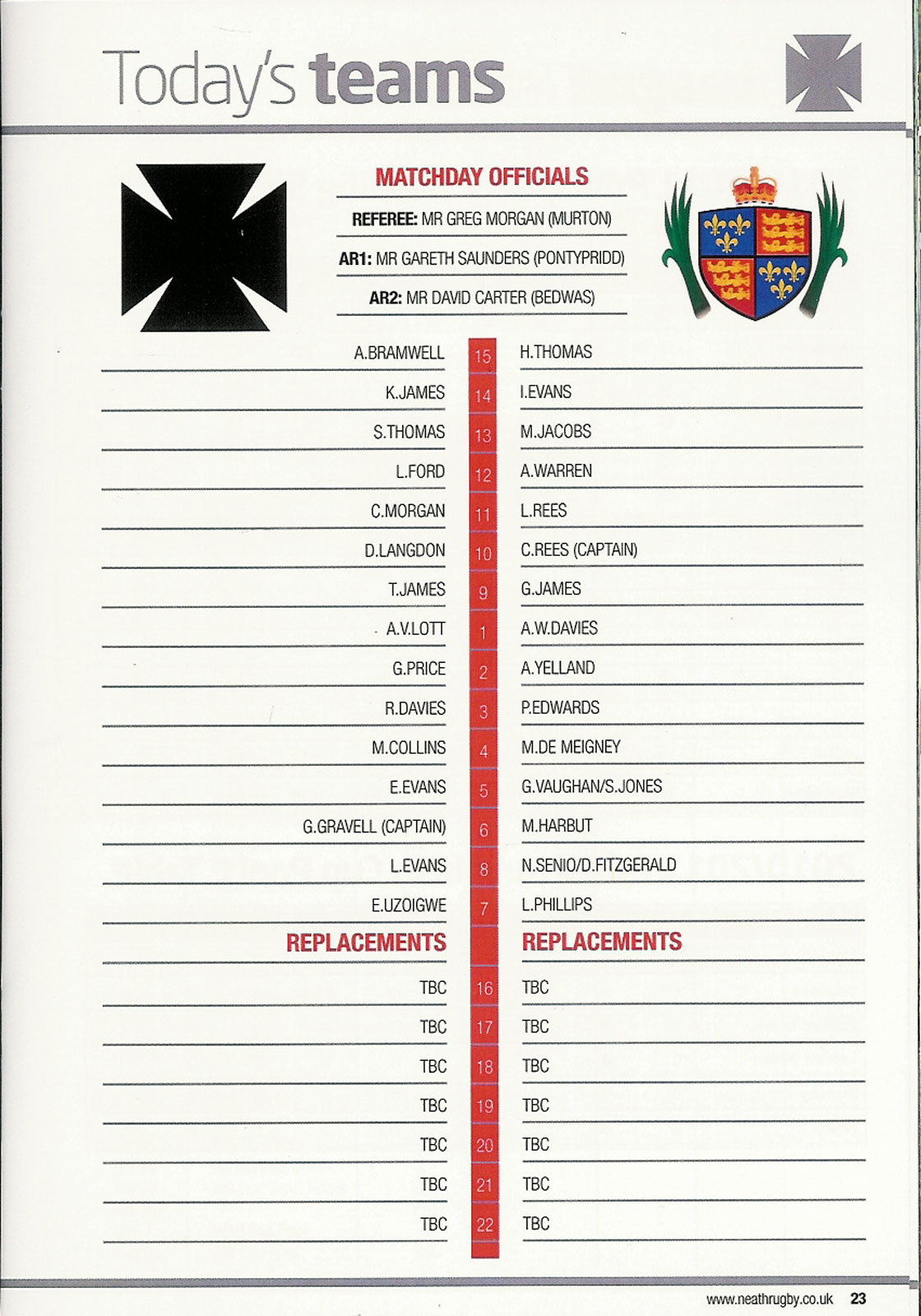 Today's teams

MATCHDAY OFFICIALS

REFEREE: MR GREG MORGAN (MURTON)

AR1: MR GARETH SAUNDERS (PONTYPRIDD)

AR2: MR DAVID CARTER (BEDWAS)

| | | |
|---|---|---|
| A.BRAMWELL | 15 | H.THOMAS |
| K.JAMES | 14 | I.EVANS |
| S.THOMAS | 13 | M.JACOBS |
| L.FORD | 12 | A.WARREN |
| C.MORGAN | 11 | L.REES |
| D.LANGDON | 10 | C.REES (CAPTAIN) |
| T.JAMES | 9 | G.JAMES |
| A.V.LOTT | 1 | A.W.DAVIES |
| G.PRICE | 2 | A.YELLAND |
| R.DAVIES | 3 | P.EDWARDS |
| M.COLLINS | 4 | M.DE MEIGNEY |
| E.EVANS | 5 | G.VAUGHAN/S.JONES |
| G.GRAVELL (CAPTAIN) | 6 | M.HARBUT |
| L.EVANS | 8 | N.SENIO/D.FITZGERALD |
| E.UZOIGWE | 7 | L.PHILLIPS |
| REPLACEMENTS | | REPLACEMENTS |
| TBC | 16 | TBC |
| TBC | 17 | TBC |
| TBC | 18 | TBC |
| TBC | 19 | TBC |
| TBC | 20 | TBC |
| TBC | 21 | TBC |
| TBC | 22 | TBC |

www.neathrugby.co.uk 23